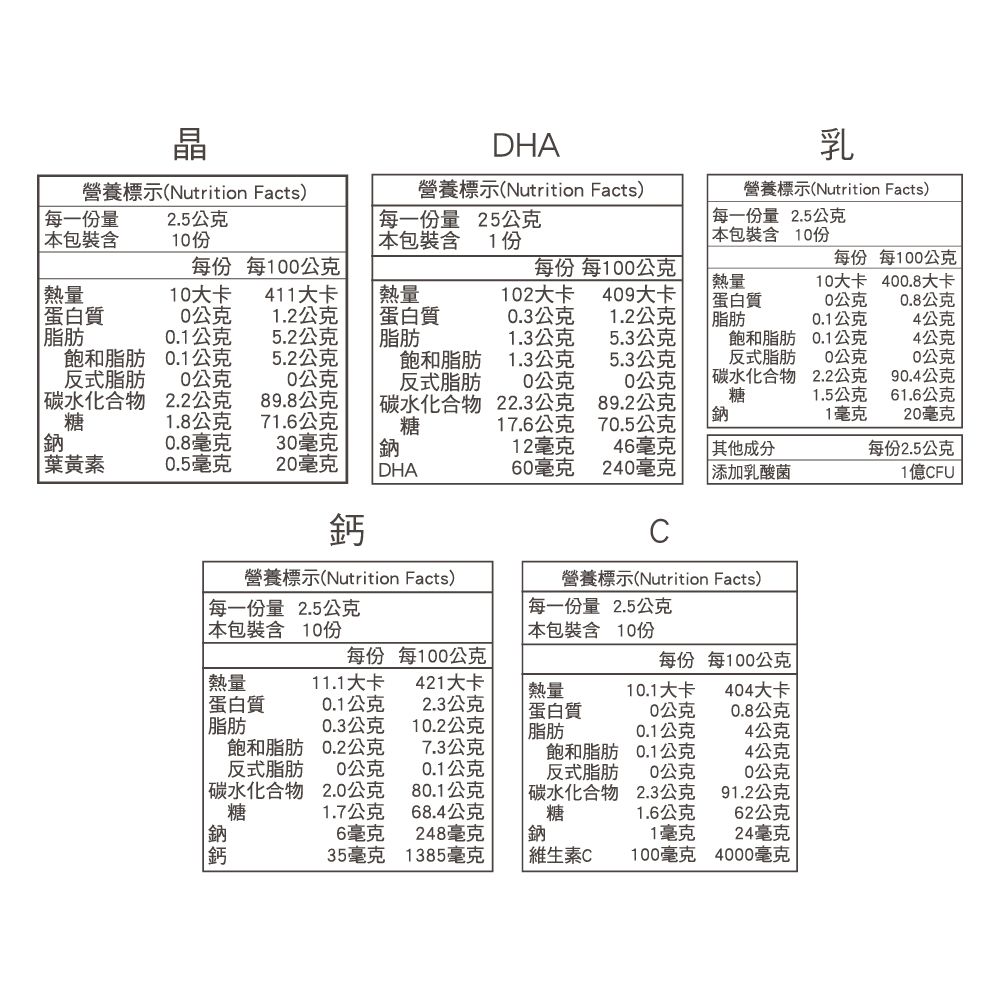 晶

營養標示(Nutrition Facts)

每一份量 2.5公克
本包裝含 10份

| | 每份 | 每100公克 |
|---|---|---|
| 熱量 | 10大卡 | 411大卡 |
| 蛋白質 | 0公克 | 1.2公克 |
| 脂肪 | 0.1公克 | 5.2公克 |
| 飽和脂肪 | 0.1公克 | 5.2公克 |
| 反式脂肪 | 0公克 | 0公克 |
| 碳水化合物 | 2.2公克 | 89.8公克 |
| 糖 | 1.8公克 | 71.6公克 |
| 鈉 | 0.8毫克 | 30毫克 |
| 葉黃素 | 0.5毫克 | 20毫克 |

DHA

營養標示(Nutrition Facts)

每一份量 25公克
本包裝含 1份

| | 每份 | 每100公克 |
|---|---|---|
| 熱量 | 102大卡 | 409大卡 |
| 蛋白質 | 0.3公克 | 1.2公克 |
| 脂肪 | 1.3公克 | 5.3公克 |
| 飽和脂肪 | 1.3公克 | 5.3公克 |
| 反式脂肪 | 0公克 | 0公克 |
| 碳水化合物 | 22.3公克 | 89.2公克 |
| 糖 | 17.6公克 | 70.5公克 |
| 鈉 | 12毫克 | 46毫克 |
| DHA | 60毫克 | 240毫克 |

乳

營養標示(Nutrition Facts)

每一份量 2.5公克
本包裝含 10份

| | 每份 | 每100公克 |
|---|---|---|
| 熱量 | 10大卡 | 400.8大卡 |
| 蛋白質 | 0公克 | 0.8公克 |
| 脂肪 | 0.1公克 | 4公克 |
| 飽和脂肪 | 0.1公克 | 4公克 |
| 反式脂肪 | 0公克 | 0公克 |
| 碳水化合物 | 2.2公克 | 90.4公克 |
| 糖 | 1.5公克 | 61.6公克 |
| 鈉 | 1毫克 | 20毫克 |

| 其他成分 | 每份2.5公克 |
|---|---|
| 添加乳酸菌 | 1億CFU |

鈣

營養標示(Nutrition Facts)

每一份量 2.5公克
本包裝含 10份

| | 每份 | 每100公克 |
|---|---|---|
| 熱量 | 11.1大卡 | 421大卡 |
| 蛋白質 | 0.1公克 | 2.3公克 |
| 脂肪 | 0.3公克 | 10.2公克 |
| 飽和脂肪 | 0.2公克 | 7.3公克 |
| 反式脂肪 | 0公克 | 0.1公克 |
| 碳水化合物 | 2.0公克 | 80.1公克 |
| 糖 | 1.7公克 | 68.4公克 |
| 鈉 | 6毫克 | 248毫克 |
| 鈣 | 35毫克 | 1385毫克 |

C

營養標示(Nutrition Facts)

每一份量 2.5公克
本包裝含 10份

| | 每份 | 每100公克 |
|---|---|---|
| 熱量 | 10.1大卡 | 404大卡 |
| 蛋白質 | 0公克 | 0.8公克 |
| 脂肪 | 0.1公克 | 4公克 |
| 飽和脂肪 | 0.1公克 | 4公克 |
| 反式脂肪 | 0公克 | 0公克 |
| 碳水化合物 | 2.3公克 | 91.2公克 |
| 糖 | 1.6公克 | 62公克 |
| 鈉 | 1毫克 | 24毫克 |
| 維生素C | 100毫克 | 4000毫克 |